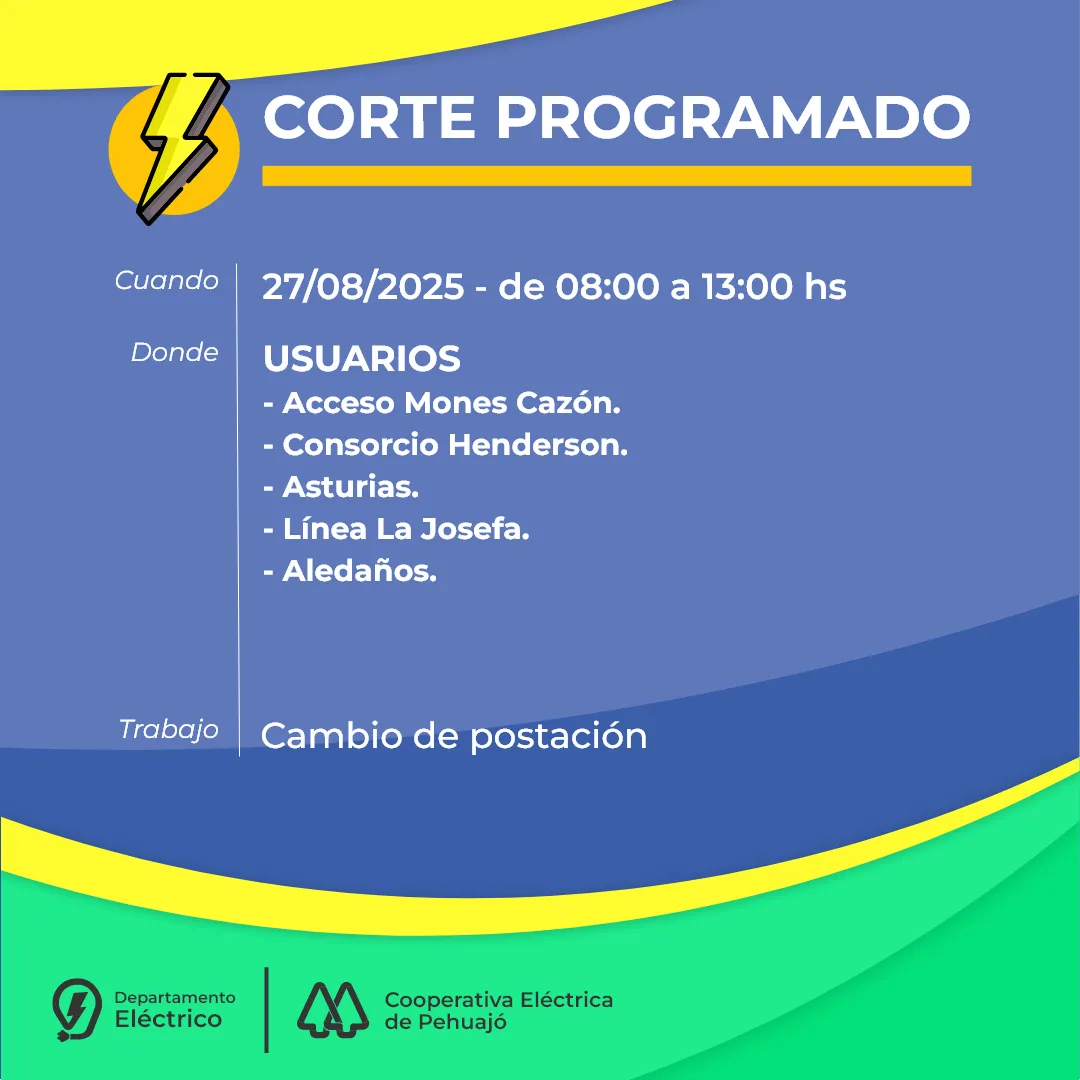 CORTE PROGRAMADO

Cuando 27/08/2025 - de 08:00 a 13:00 hs

Donde USUARIOS
- Acceso Mones Cazón.
- Consorcio Henderson.
- Asturias.
- Línea La Josefa.
- Aledaños.

Trabajo Cambio de postación

Departamento Eléctrico

Cooperativa Eléctrica de Pehuajó